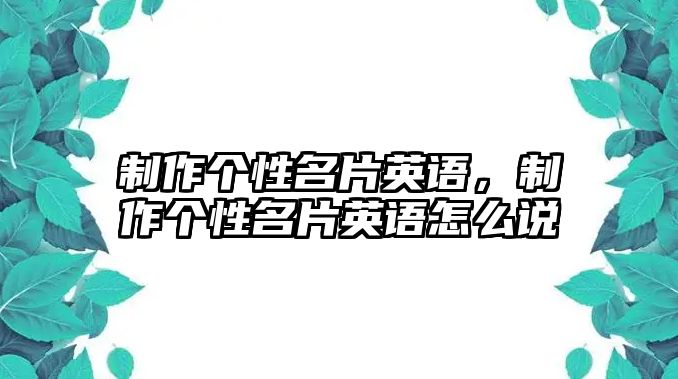 制作个性名片英语，制作个性名片英语怎么说